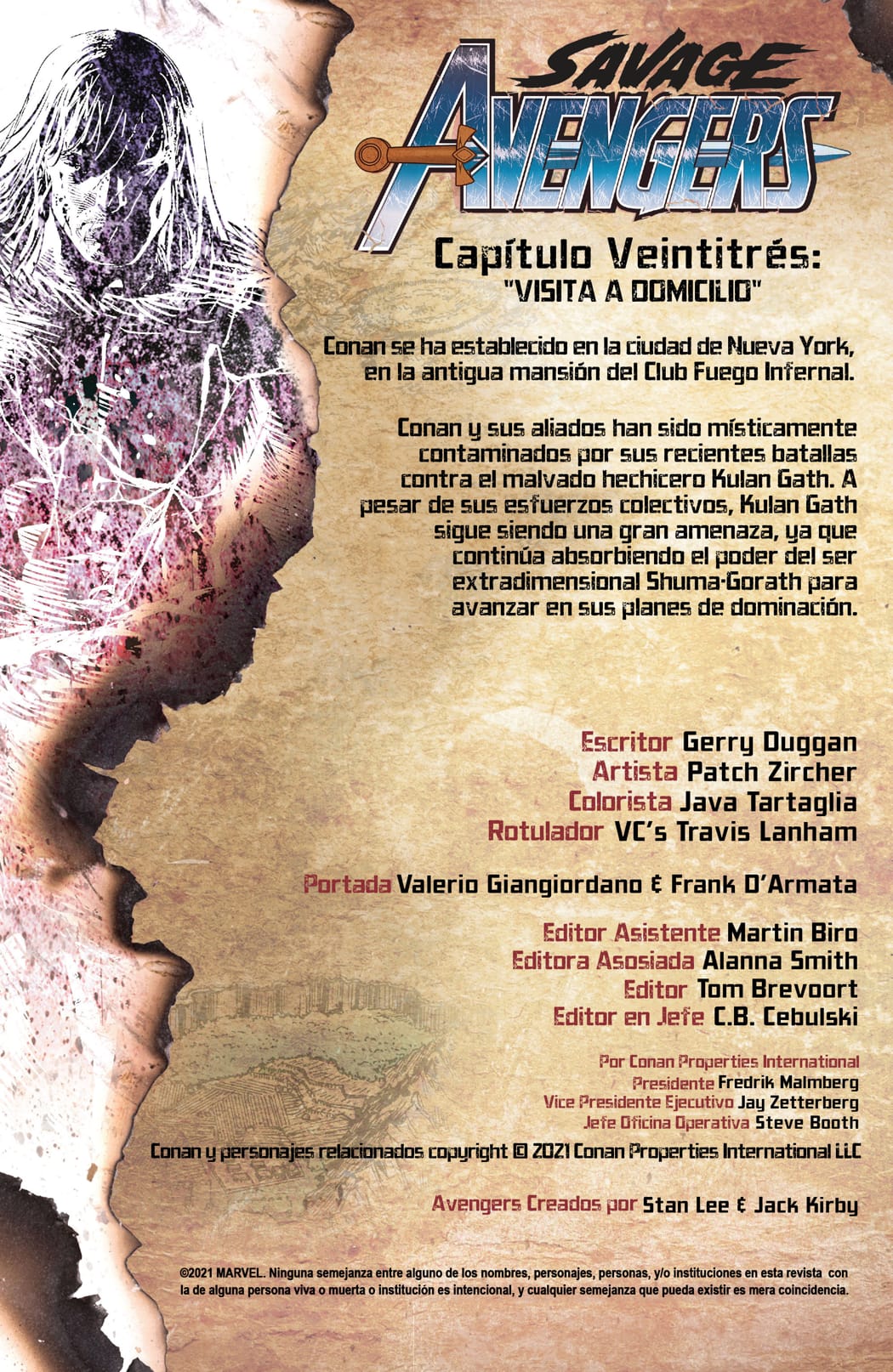 SAVAGE AVENGERS

Capítulo Veintitrés:
"VISITA A DOMICILIO"

Conan se ha establecido en la ciudad de Nueva York, en la antigua mansión del Club Fuego Infernal.

Conan y sus aliados han sido místicamente contaminados por sus recientes batallas contra el malvado hechicero Kulan Gath. A pesar de sus esfuerzos colectivos, Kulan Gath sigue siendo una gran amenaza, ya que continúa absorbiendo el poder del ser extradimensional Shuma-Gorath para avanzar en sus planes de dominación.

Escritor Gerry Duggan
Artista Patch Zircher
Colorista Java Tartaglia
Rotulador VC's Travis Lanham

Portada Valerio Giangiordano & Frank D'Armata

Editor Asistente Martin Biro
Editora Asosiada Alanna Smith
Editor Tom Brevoort
Editor en Jefe C.B. Cebulski

Por Conan Properties International
Presidente Fredrik Malmberg
Vice Presidente Ejecutivo Jay Zetterberg
Jefe Oficina Operativa Steve Booth

Conan y personajes relacionados copyright © 2021 Conan Properties International LLC

Avengers Creados por Stan Lee & Jack Kirby

©2021 MARVEL. Ninguna semejanza entre alguno de los nombres, personajes, personas, y/o instituciones en esta revista con la de alguna persona viva o muerta o institución es intencional, y cualquier semejanza que pueda existir es mera coincidencia.